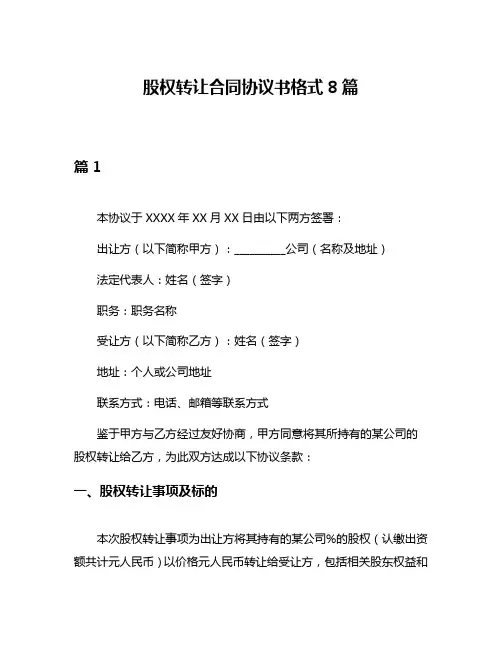 股权转让合同协议书格式 8 篇

篇 1

本协议于 XXXX 年 XX 月 XX 日由以下两方签署：

出让方（以下简称甲方）：__________公司（名称及地址）

法定代表人：姓名（签字）

职务：职务名称

受让方（以下简称乙方）：姓名（签字）

地址：个人或公司地址

联系方式：电话、邮箱等联系方式

鉴于甲方与乙方经过友好协商，甲方同意将其所持有的某公司的股权转让给乙方，为此双方达成以下协议条款：

一、股权转让事项及标的

本次股权转让事项为出让方将其持有的某公司%的股权（认缴出资额共计元人民币）以价格元人民币转让给受让方，包括相关股东权益和